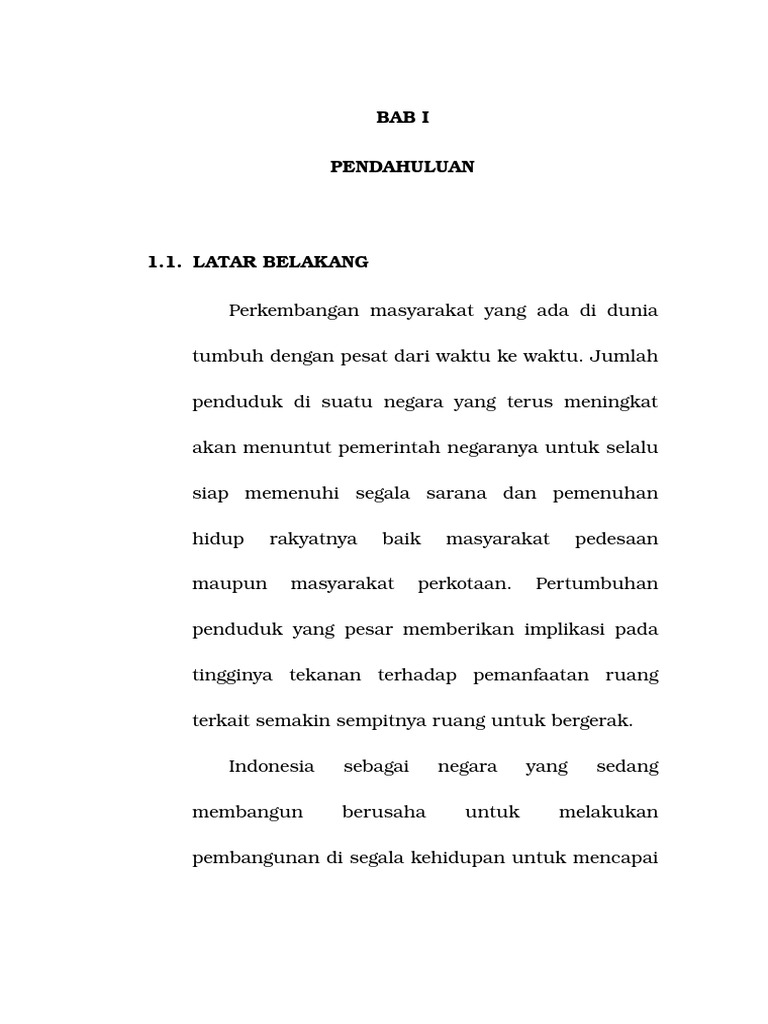 BAB I

PENDAHULUAN

1.1. LATAR BELAKANG

Perkembangan masyarakat yang ada di dunia tumbuh dengan pesat dari waktu ke waktu. Jumlah penduduk di suatu negara yang terus meningkat akan menuntut pemerintah negaranya untuk selalu siap memenuhi segala sarana dan pemenuhan hidup rakyatnya baik masyarakat pedesaan maupun masyarakat perkotaan. Pertumbuhan penduduk yang pesar memberikan implikasi pada tingginya tekanan terhadap pemanfaatan ruang terkait semakin sempitnya ruang untuk bergerak.

Indonesia sebagai negara yang sedang membangun berusaha untuk melakukan pembangunan di segala kehidupan untuk mencapai